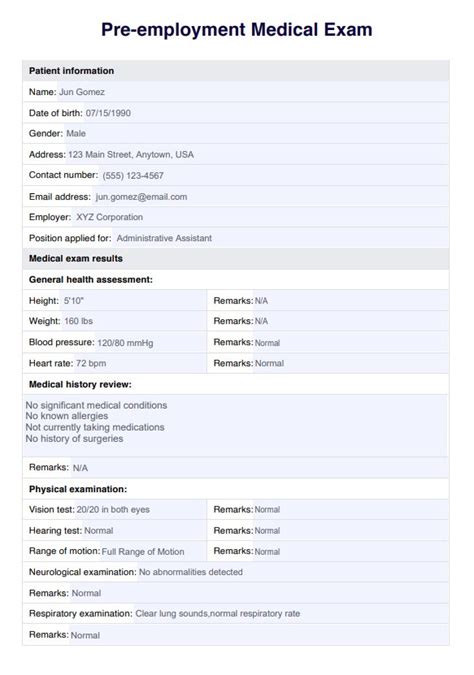 Pre-employment Medical Exam

Patient information

Name: Jun Gomez

Date of birth: 07/15/1990

Gender: Male

Address: 123 Main Street, Anytown, USA

Contact number: (555) 123-4567

Email address: jun.gomez@email.com

Employer: XYZ Corporation

Position applied for: Administrative Assistant

Medical exam results

General health assessment:

| Height: 5'10" | Remarks: N/A |
|---|---|
| Weight: 160 lbs | Remarks: N/A |
| Blood pressure: 120/80 mmHg | Remarks: Normal |
| Heart rate: 72 bpm | Remarks: Normal |

Medical history review:

No significant medical conditions
No known allergies
Not currently taking medications
No history of surgeries

Remarks: N/A

Physical examination:

| Vision test: 20/20 in both eyes | Remarks: Normal |
|---|---|
| Hearing test: Normal | Remarks: Normal |
| Range of motion: Full Range of Motion | Remarks: Normal |

Neurological examination: No abnormalities detected

Remarks: Normal

Respiratory examination: Clear lung sounds,normal respiratory rate

Remarks: Normal